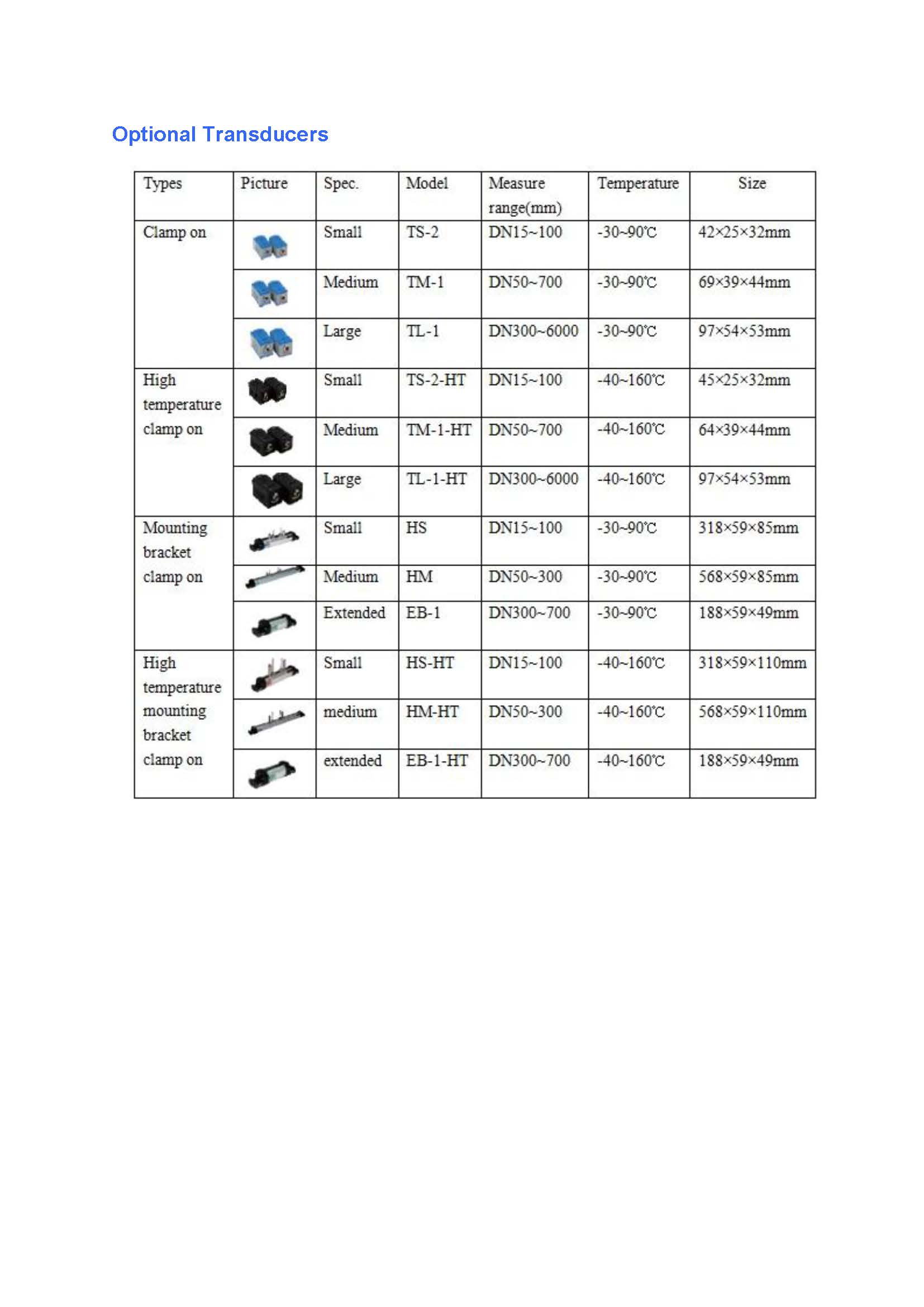 Optional Transducers

| Types | Picture | Spec. | Model | Measure range(mm) | Temperature | Size |
|---|---|---|---|---|---|---|
| Clamp on | | Small | TS-2 | DN15~100 | -30~90℃ | 42×25×32mm |
| | | Medium | TM-1 | DN50~700 | -30~90℃ | 69×39×44mm |
| | | Large | TL-1 | DN300~6000 | -30~90℃ | 97×54×53mm |
| High temperature clamp on | | Small | TS-2-HT | DN15~100 | -40~160℃ | 45×25×32mm |
| | | Medium | TM-1-HT | DN50~700 | -40~160℃ | 64×39×44mm |
| | | Large | TL-1-HT | DN300~6000 | -40~160℃ | 97×54×53mm |
| Mounting bracket clamp on | | Small | HS | DN15~100 | -30~90℃ | 318×59×85mm |
| | | Medium | HM | DN50~300 | -30~90℃ | 568×59×85mm |
| | | Extended | EB-1 | DN300~700 | -30~90℃ | 188×59×49mm |
| High temperature mounting bracket clamp on | | Small | HS-HT | DN15~100 | -40~160℃ | 318×59×110mm |
| | | medium | HM-HT | DN50~300 | -40~160℃ | 568×59×110mm |
| | | extended | EB-1-HT | DN300~700 | -40~160℃ | 188×59×49mm |